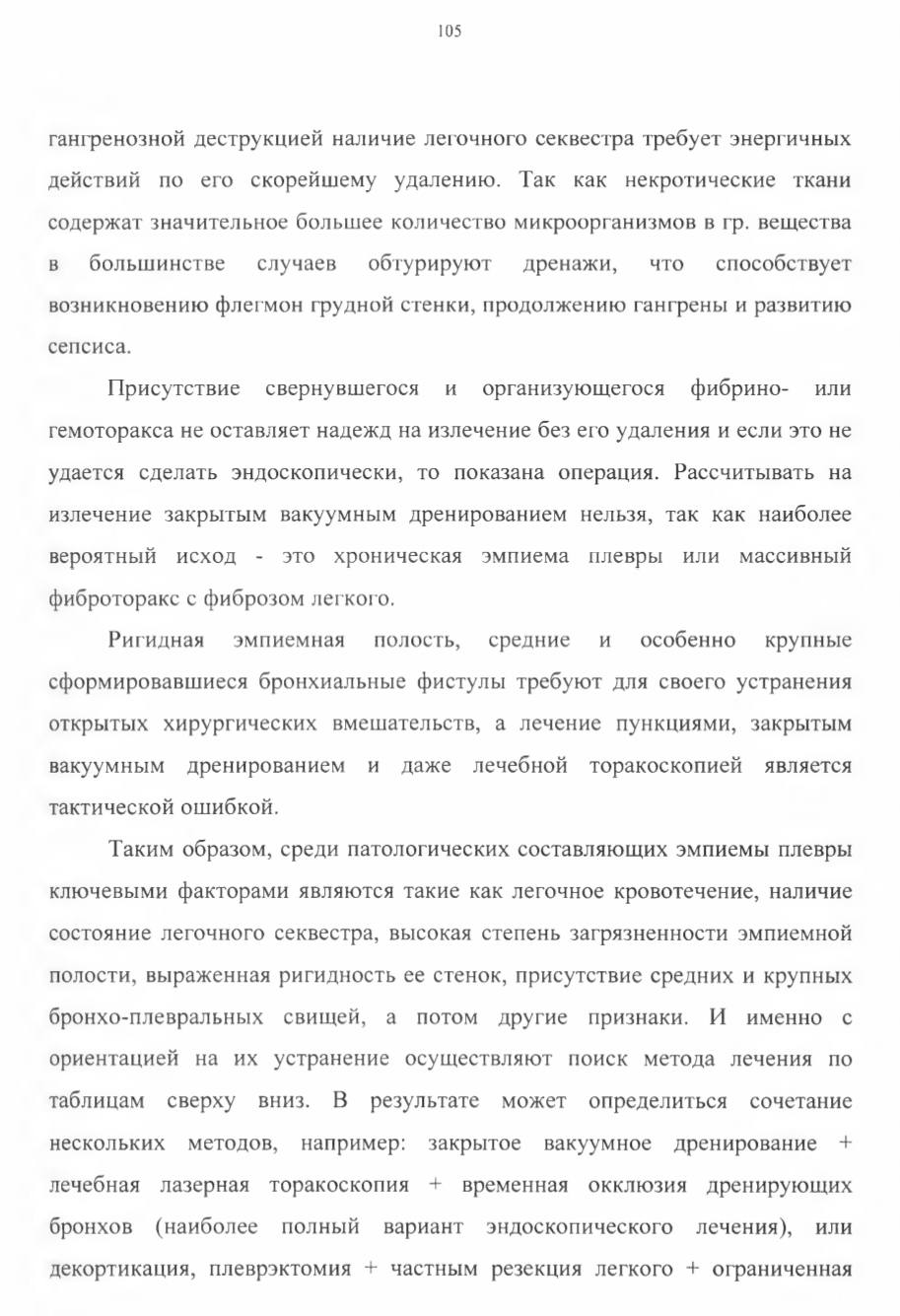 105

гангренозной деструкцией наличие легочного секвестра требует энергичных действий по его скорейшему удалению. Так как некротические ткани содержат значительное большее количество микроорганизмов в гр. вещества в большинстве случаев обтурируют дренажи, что способствует возникновению флегмон грудной стенки, продолжению гангрены и развитию сепсиса.

Присутствие свернувшегося и организующегося фибрино- или гемоторакса не оставляет надежд на излечение без его удаления и если это не удается сделать эндоскопически, то показана операция. Рассчитывать на излечение закрытым вакуумным дренированием нельзя, так как наиболее вероятный исход - это хроническая эмпиема плевры или массивный фиброторакс с фиброзом легкого.

Ригидная эмпиемная полость, средние и особенно крупные сформировавшиеся бронхиальные фистулы требуют для своего устранения открытых хирургических вмешательств, а лечение пункциями, закрытым вакуумным дренированием и даже лечебной торакоскопией является тактической ошибкой.

Таким образом, среди патологических составляющих эмпиемы плевры ключевыми факторами являются такие как легочное кровотечение, наличие состояние легочного секвестра, высокая степень загрязненности эмпиемной полости, выраженная ригидность ее стенок, присутствие средних и крупных бронхо-плевральных свищей, а потом другие признаки. И именно с ориентацией на их устранение осуществляют поиск метода лечения по таблицам сверху вниз. В результате может определиться сочетание нескольких методов, например: закрытое вакуумное дренирование + лечебная лазерная торакоскопия + временная окклюзия дренирующих бронхов (наиболее полный вариант эндоскопического лечения), или декортикация, плеврэктомия + частным резекция легкого + ограниченная